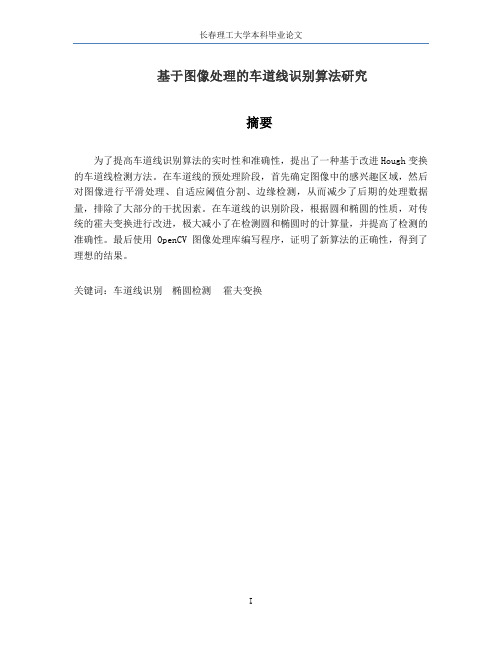 长春理工大学本科毕业论文

基于图像处理的车道线识别算法研究

摘要

为了提高车道线识别算法的实时性和准确性，提出了一种基于改进 Hough 变换的车道线检测方法。在车道线的预处理阶段，首先确定图像中的感兴趣区域，然后对图像进行平滑处理、自适应阈值分割、边缘检测，从而减少了后期的处理数据量，排除了大部分的干扰因素。在车道线的识别阶段，根据圆和椭圆的性质，对传统的霍夫变换进行改进，极大减小了在检测圆和椭圆时的计算量，并提高了检测的准确性。最后使用 OpenCV 图像处理库编写程序，证明了新算法的正确性，得到了理想的结果。

关键词：车道线识别　椭圆检测　霍夫变换

I